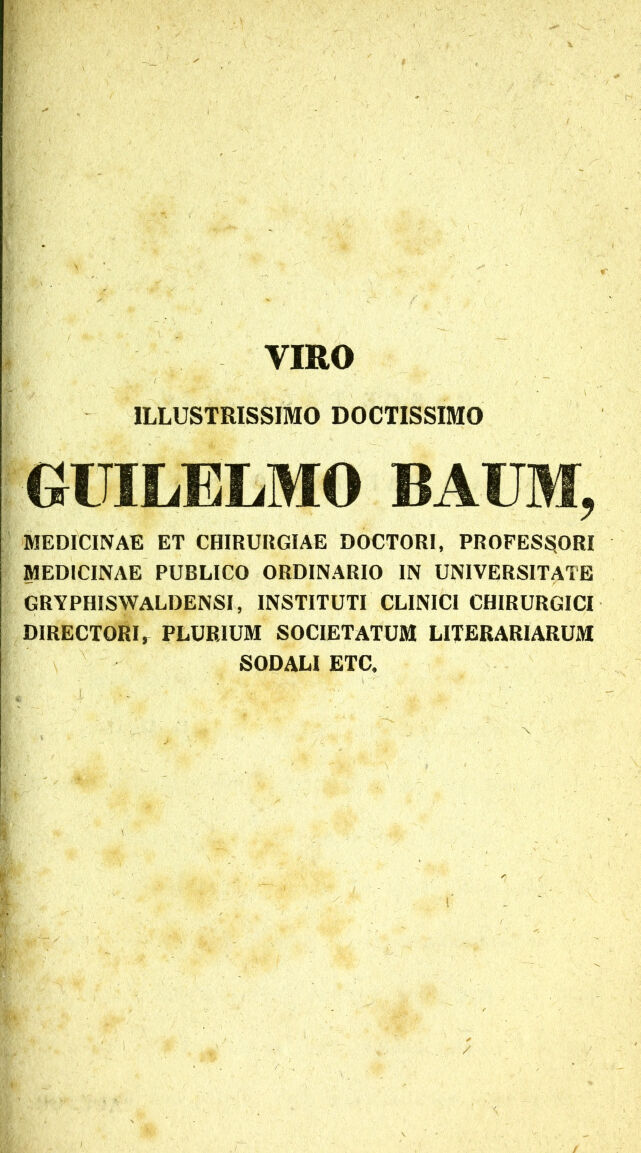 VIRO

ILLUSTRISSIMO DOCTISSIMO

GUILELMO BAUM,

MEDICINAE ET CHIRURGIAE DOCTORI, PROFESSORI MEDICINAE PUBLICO ORDINARIO IN UNIVERSITATE GRYPHISWALDENSI, INSTITUTI CLINICI CHIRURGICI DIRECTORI, PLURIUM SOCIETATUM LITERARIARUM SODALI ETC.